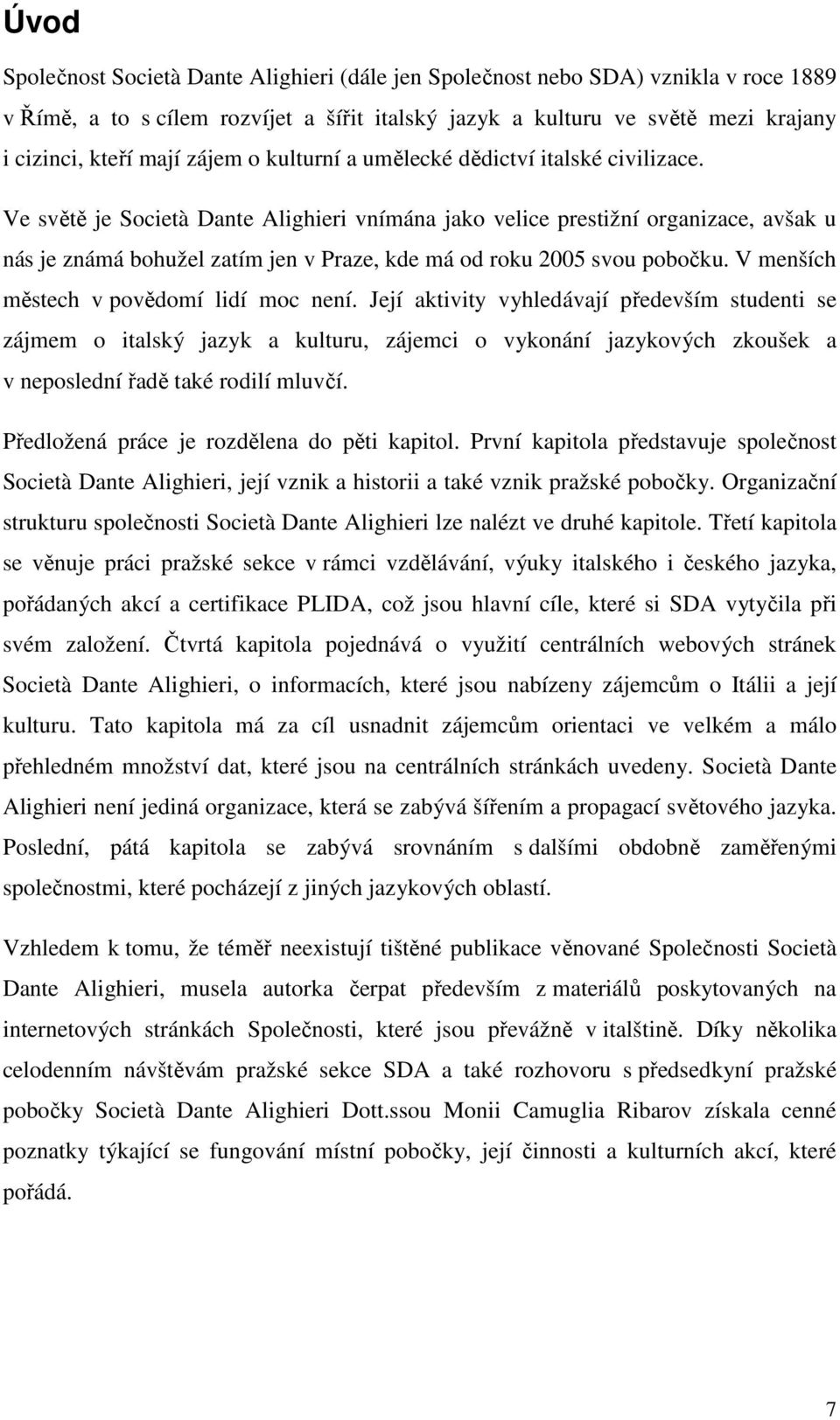 Úvod

Společnost Società Dante Alighieri (dále jen Společnost nebo SDA) vznikla v roce 1889 v Římě, a to s cílem rozvíjet a šířit italský jazyk a kulturu ve světě mezi krajany i cizinci, kteří mají zájem o kulturní a umělecké dědictví italské civilizace.

Ve světě je Società Dante Alighieri vnímána jako velice prestižní organizace, avšak u nás je známá bohužel zatím jen v Praze, kde má od roku 2005 svou pobočku. V menších městech v povědomí lidí moc není. Její aktivity vyhledávají především studenti se zájmem o italský jazyk a kulturu, zájemci o vykonání jazykových zkoušek a v neposlední řadě také rodilí mluvčí.

Předložená práce je rozdělena do pěti kapitol. První kapitola představuje společnost Società Dante Alighieri, její vznik a historii a také vznik pražské pobočky. Organizační strukturu společnosti Società Dante Alighieri lze nalézt ve druhé kapitole. Třetí kapitola se věnuje práci pražské sekce v rámci vzdělávání, výuky italského i českého jazyka, pořádaných akcí a certifikace PLIDA, což jsou hlavní cíle, které si SDA vytyčila při svém založení. Čtvrtá kapitola pojednává o využití centrálních webových stránek Società Dante Alighieri, o informacích, které jsou nabízeny zájemcům o Itálii a její kulturu. Tato kapitola má za cíl usnadnit zájemcům orientaci ve velkém a málo přehledném množství dat, které jsou na centrálních stránkách uvedeny. Società Dante Alighieri není jediná organizace, která se zabývá šířením a propagací světového jazyka. Poslední, pátá kapitola se zabývá srovnáním s dalšími obdobně zaměřenými společnostmi, které pocházejí z jiných jazykových oblastí.

Vzhledem k tomu, že téměř neexistují tištěné publikace věnované Společnosti Società Dante Alighieri, musela autorka čerpat především z materiálů poskytovaných na internetových stránkách Společnosti, které jsou převážně v italštině. Díky několika celodenním návštěvám pražské sekce SDA a také rozhovoru s předsedkyní pražské pobočky Società Dante Alighieri Dott.ssou Monii Camuglia Ribarov získala cenné poznatky týkající se fungování místní pobočky, její činnosti a kulturních akcí, které pořádá.

7